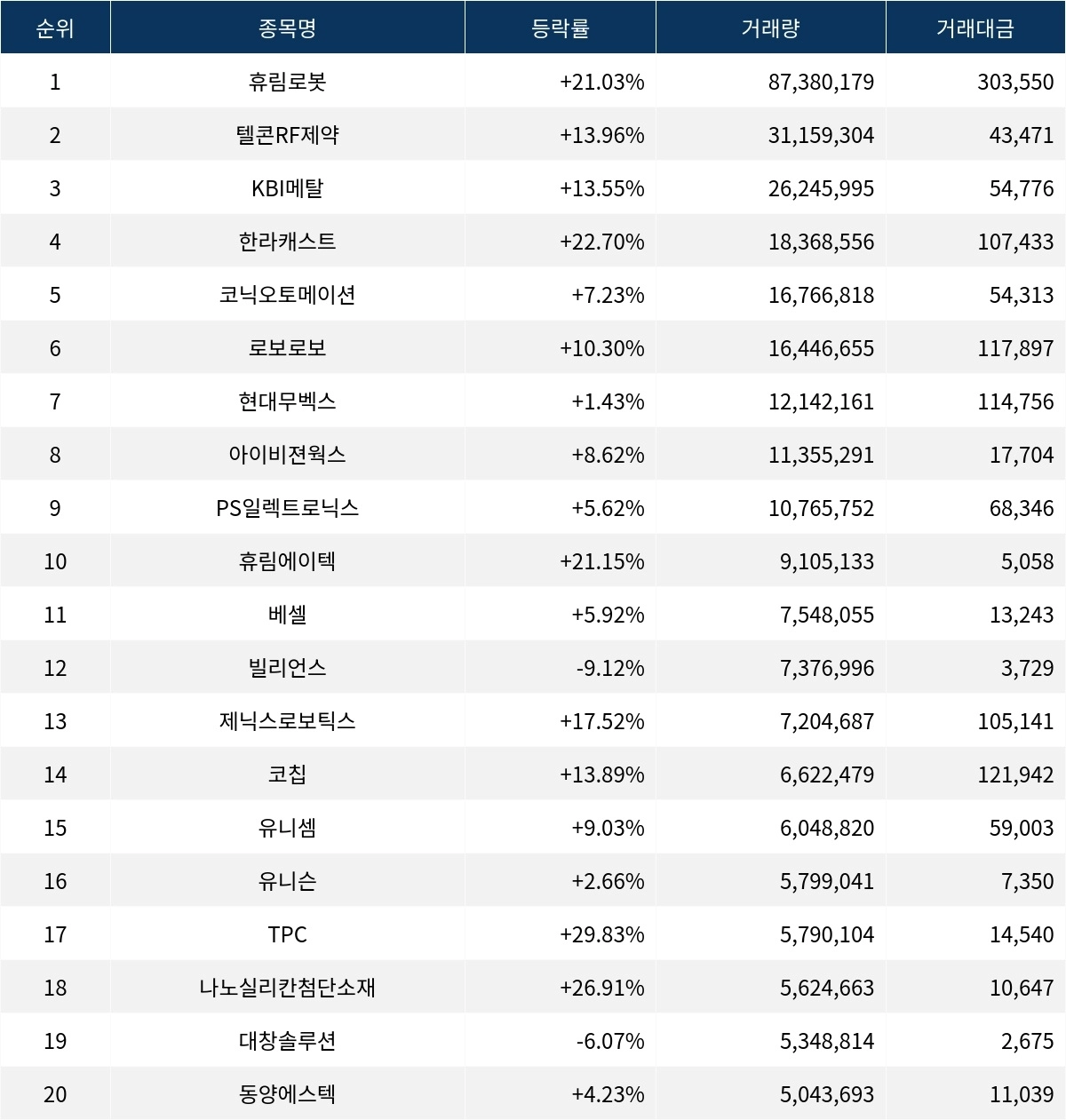 | 순위 | 종목명 | 등락률 | 거래량 | 거래대금 |
|---|---|---|---|---|
| 1 | 휴림로봇 | +21.03% | 87,380,179 | 303,550 |
| 2 | 텔콘RF제약 | +13.96% | 31,159,304 | 43,471 |
| 3 | KBI메탈 | +13.55% | 26,245,995 | 54,776 |
| 4 | 한라캐스트 | +22.70% | 18,368,556 | 107,433 |
| 5 | 코닉오토메이션 | +7.23% | 16,766,818 | 54,313 |
| 6 | 로보로보 | +10.30% | 16,446,655 | 117,897 |
| 7 | 현대무벡스 | +1.43% | 12,142,161 | 114,756 |
| 8 | 아이비젼웍스 | +8.62% | 11,355,291 | 17,704 |
| 9 | PS일렉트로닉스 | +5.62% | 10,765,752 | 68,346 |
| 10 | 휴림에이텍 | +21.15% | 9,105,133 | 5,058 |
| 11 | 베셀 | +5.92% | 7,548,055 | 13,243 |
| 12 | 빌리언스 | -9.12% | 7,376,996 | 3,729 |
| 13 | 제닉스로보틱스 | +17.52% | 7,204,687 | 105,141 |
| 14 | 코칩 | +13.89% | 6,622,479 | 121,942 |
| 15 | 유니셈 | +9.03% | 6,048,820 | 59,003 |
| 16 | 유니슨 | +2.66% | 5,799,041 | 7,350 |
| 17 | TPC | +29.83% | 5,790,104 | 14,540 |
| 18 | 나노실리칸첨단소재 | +26.91% | 5,624,663 | 10,647 |
| 19 | 대창솔루션 | -6.07% | 5,348,814 | 2,675 |
| 20 | 동양에스텍 | +4.23% | 5,043,693 | 11,039 |